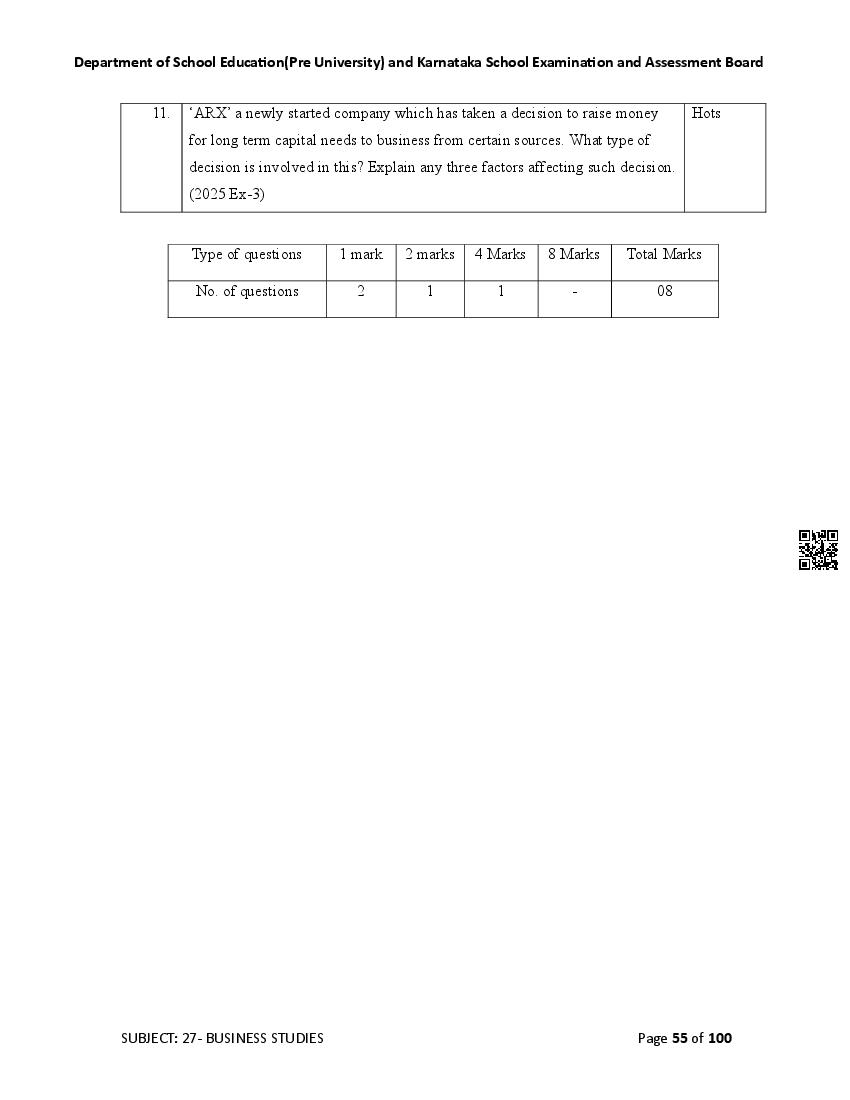 Department of School Education(Pre University) and Karnataka School Examination and Assessment Board

| 11. | 'ARX' a newly started company which has taken a decision to raise money for long term capital needs to business from certain sources. What type of decision is involved in this? Explain any three factors affecting such decision. (2025 Ex-3) | Hots |
|---|---|---|

| Type of questions | 1 mark | 2 marks | 4 Marks | 8 Marks | Total Marks |
|---|---|---|---|---|---|
| No. of questions | 2 | 1 | 1 | - | 08 |

SUBJECT: 27- BUSINESS STUDIES

Page 55 of 100